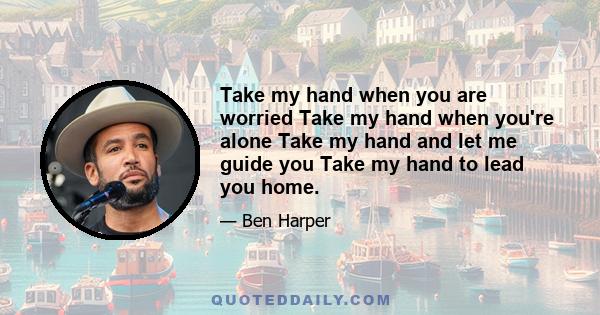 Take my hand when you are worried Take my hand when you're alone Take my hand and let me guide you Take my hand to lead you home.

— Ben Harper

QUOTEDDAILY.COM